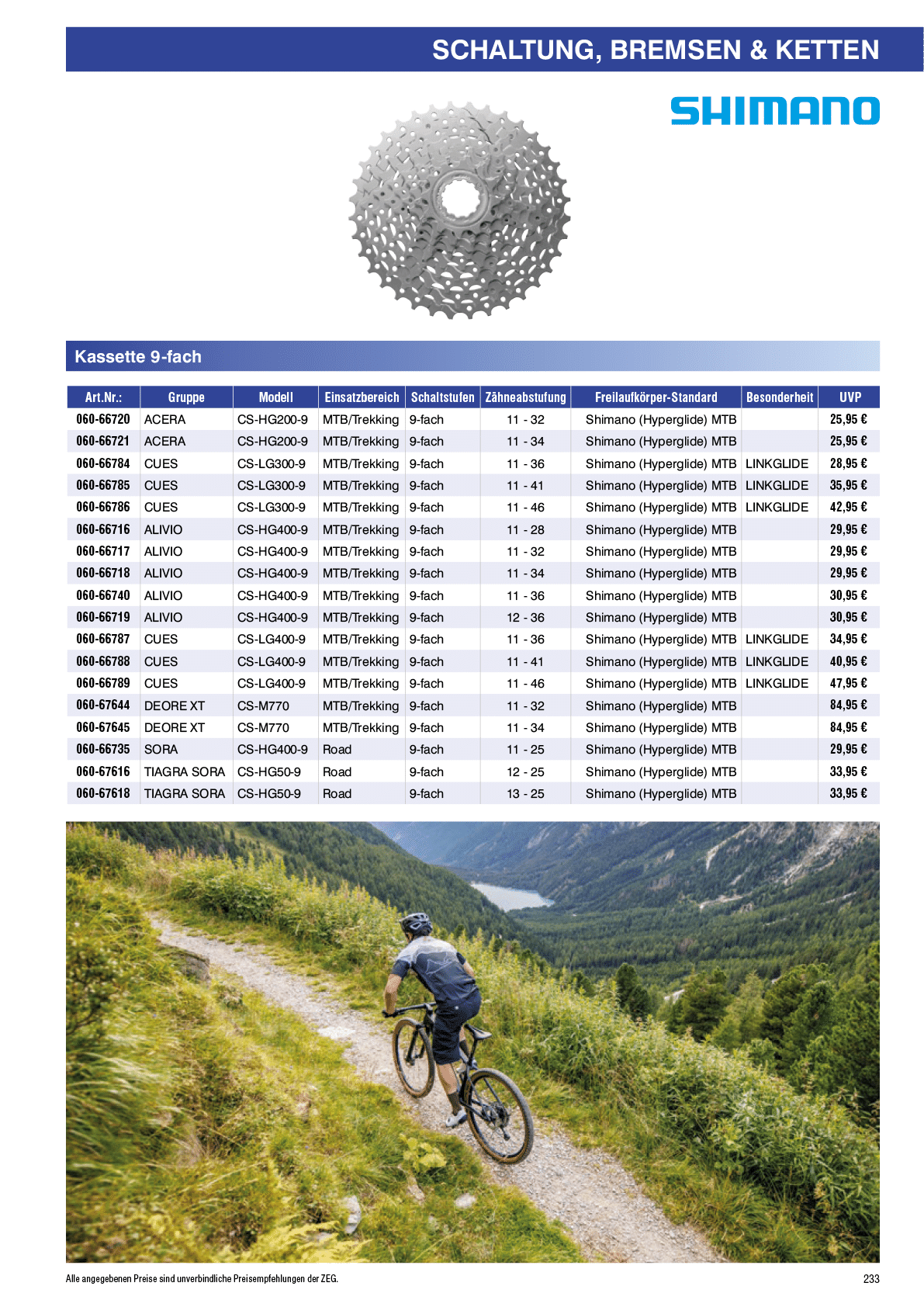 SCHALTUNG, BREMSEN & KETTEN

SHIMANO

Kassette 9-fach

| Art.Nr.: | Gruppe | Modell | Einsatzbereich | Schaltstufen | Zähneabstufung | Freilaufkörper-Standard | Besonderheit | UVP |
|---|---|---|---|---|---|---|---|---|
| 060-66720 | ACERA | CS-HG200-9 | MTB/Trekking | 9-fach | 11 - 32 | Shimano (Hyperglide) MTB | | 25,95 € |
| 060-66721 | ACERA | CS-HG200-9 | MTB/Trekking | 9-fach | 11 - 34 | Shimano (Hyperglide) MTB | | 25,95 € |
| 060-66784 | CUES | CS-LG300-9 | MTB/Trekking | 9-fach | 11 - 36 | Shimano (Hyperglide) MTB | LINKGLIDE | 28,95 € |
| 060-66785 | CUES | CS-LG300-9 | MTB/Trekking | 9-fach | 11 - 41 | Shimano (Hyperglide) MTB | LINKGLIDE | 35,95 € |
| 060-66786 | CUES | CS-LG300-9 | MTB/Trekking | 9-fach | 11 - 46 | Shimano (Hyperglide) MTB | LINKGLIDE | 42,95 € |
| 060-66716 | ALIVIO | CS-HG400-9 | MTB/Trekking | 9-fach | 11 - 28 | Shimano (Hyperglide) MTB | | 29,95 € |
| 060-66717 | ALIVIO | CS-HG400-9 | MTB/Trekking | 9-fach | 11 - 32 | Shimano (Hyperglide) MTB | | 29,95 € |
| 060-66718 | ALIVIO | CS-HG400-9 | MTB/Trekking | 9-fach | 11 - 34 | Shimano (Hyperglide) MTB | | 29,95 € |
| 060-66740 | ALIVIO | CS-HG400-9 | MTB/Trekking | 9-fach | 11 - 36 | Shimano (Hyperglide) MTB | | 30,95 € |
| 060-66719 | ALIVIO | CS-HG400-9 | MTB/Trekking | 9-fach | 12 - 36 | Shimano (Hyperglide) MTB | | 30,95 € |
| 060-66787 | CUES | CS-LG400-9 | MTB/Trekking | 9-fach | 11 - 36 | Shimano (Hyperglide) MTB | LINKGLIDE | 34,95 € |
| 060-66788 | CUES | CS-LG400-9 | MTB/Trekking | 9-fach | 11 - 41 | Shimano (Hyperglide) MTB | LINKGLIDE | 40,95 € |
| 060-66789 | CUES | CS-LG400-9 | MTB/Trekking | 9-fach | 11 - 46 | Shimano (Hyperglide) MTB | LINKGLIDE | 47,95 € |
| 060-67644 | DEORE XT | CS-M770 | MTB/Trekking | 9-fach | 11 - 32 | Shimano (Hyperglide) MTB | | 84,95 € |
| 060-67645 | DEORE XT | CS-M770 | MTB/Trekking | 9-fach | 11 - 34 | Shimano (Hyperglide) MTB | | 84,95 € |
| 060-66735 | SORA | CS-HG400-9 | Road | 9-fach | 11 - 25 | Shimano (Hyperglide) MTB | | 29,95 € |
| 060-67616 | TIAGRA SORA | CS-HG50-9 | Road | 9-fach | 12 - 25 | Shimano (Hyperglide) MTB | | 33,95 € |
| 060-67618 | TIAGRA SORA | CS-HG50-9 | Road | 9-fach | 13 - 25 | Shimano (Hyperglide) MTB | | 33,95 € |

Alle angegebenen Preise sind unverbindliche Preisempfehlungen der ZEG.

233